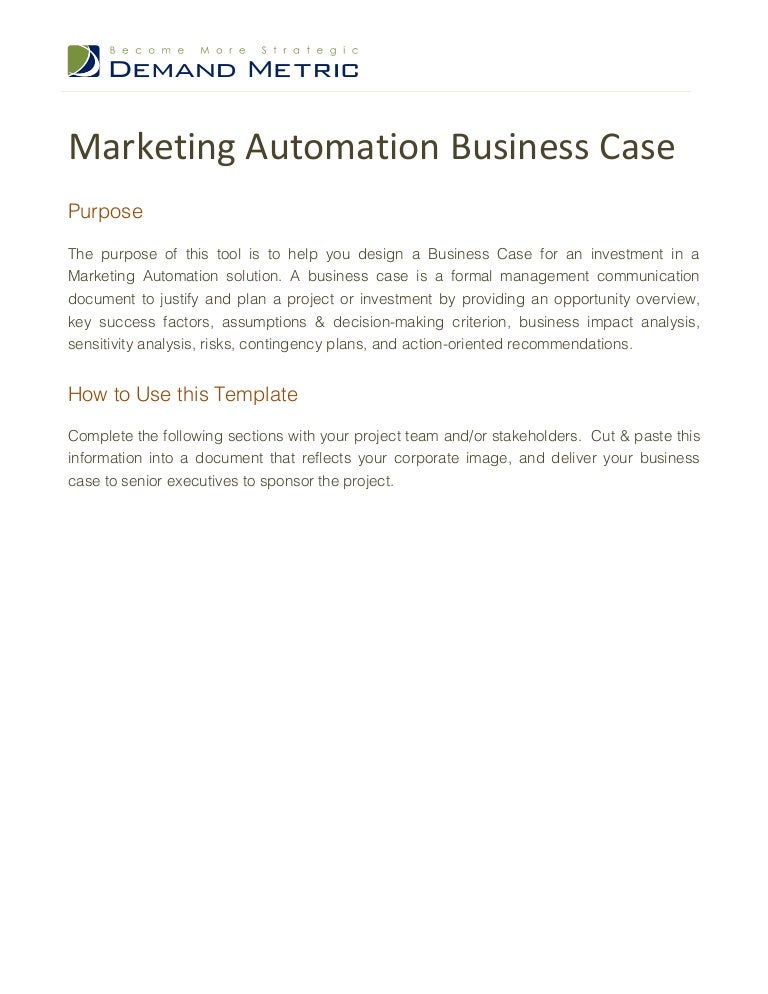 Become More Strategic
DEMAND METRIC

Marketing Automation Business Case

Purpose

The purpose of this tool is to help you design a Business Case for an investment in a Marketing Automation solution. A business case is a formal management communication document to justify and plan a project or investment by providing an opportunity overview, key success factors, assumptions & decision-making criterion, business impact analysis, sensitivity analysis, risks, contingency plans, and action-oriented recommendations.

How to Use this Template

Complete the following sections with your project team and/or stakeholders. Cut & paste this information into a document that reflects your corporate image, and deliver your business case to senior executives to sponsor the project.